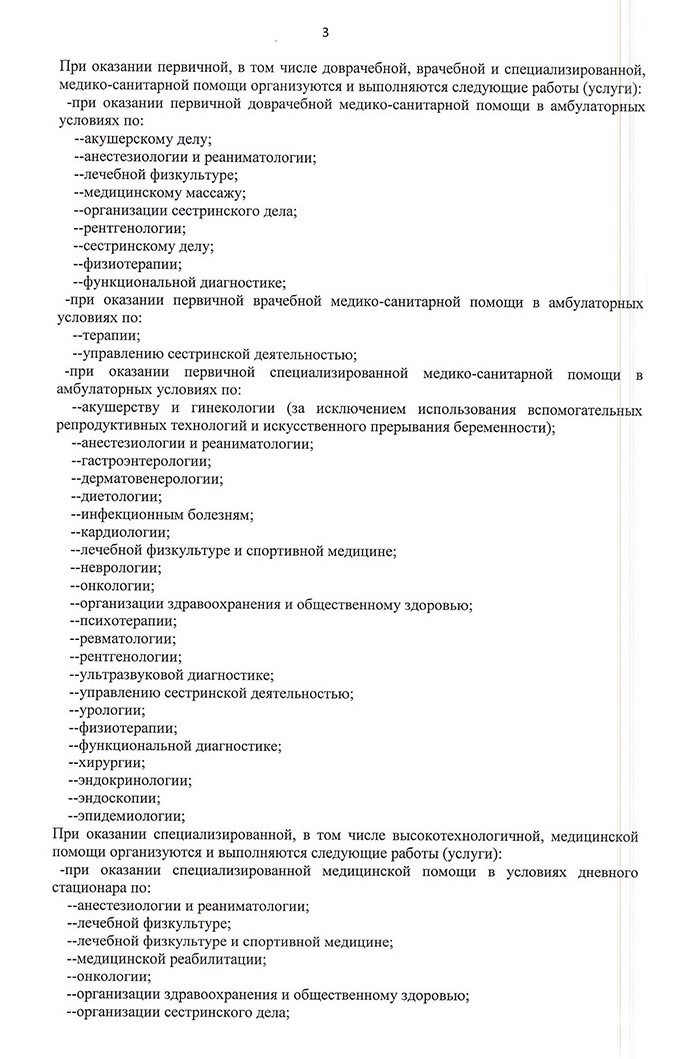 3

При оказании первичной, в том числе доврачебной, врачебной и специализированной, медико-санитарной помощи организуются и выполняются следующие работы (услуги):
-при оказании первичной доврачебной медико-санитарной помощи в амбулаторных условиях по:
--акушерскому делу;
--анестезиологии и реаниматологии;
--лечебной физкультуре;
--медицинскому массажу;
--организации сестринского дела;
--рентгенологии;
--сестринскому делу;
--физиотерапии;
--функциональной диагностике;
-при оказании первичной врачебной медико-санитарной помощи в амбулаторных условиях по:
--терапии;
--управлению сестринской деятельностью;
-при оказании первичной специализированной медико-санитарной помощи в амбулаторных условиях по:
--акушерству и гинекологии (за исключением использования вспомогательных репродуктивных технологий и искусственного прерывания беременности);
--анестезиологии и реаниматологии;
--гастроэнтерологии;
--дерматовенерологии;
--диетологии;
--инфекционным болезням;
--кардиологии;
--лечебной физкультуре и спортивной медицине;
--неврологии;
--онкологии;
--организации здравоохранения и общественному здоровью;
--психотерапии;
--ревматологии;
--рентгенологии;
--ультразвуковой диагностике;
--управлению сестринской деятельностью;
--урологии;
--физиотерапии;
--функциональной диагностике;
--хирургии;
--эндокринологии;
--эндоскопии;
--эпидемиологии;
При оказании специализированной, в том числе высокотехнологичной, медицинской помощи организуются и выполняются следующие работы (услуги):
-при оказании специализированной медицинской помощи в условиях дневного стационара по:
--анестезиологии и реаниматологии;
--лечебной физкультуре;
--лечебной физкультуре и спортивной медицине;
--медицинской реабилитации;
--онкологии;
--организации здравоохранения и общественному здоровью;
--организации сестринского дела;